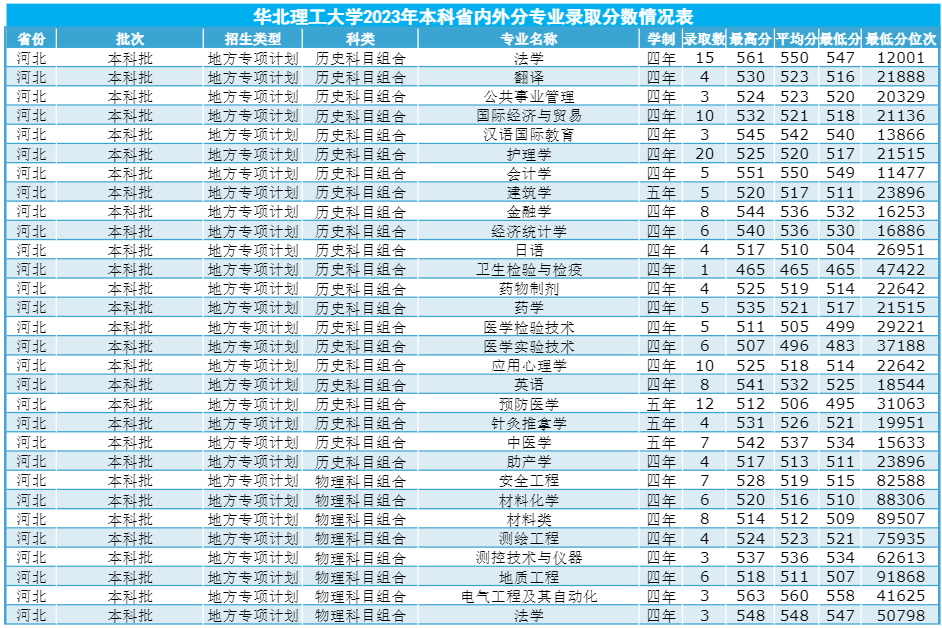 华北理工大学2023年本科省内外分专业录取分数情况表

| 省份 | 批次 | 招生类型 | 科类 | 专业名称 | 学制 | 录取数 | 最高分 | 平均分 | 最低分 | 最低分位次 |
|---|---|---|---|---|---|---|---|---|---|---|
| 河北 | 本科批 | 地方专项计划 | 历史科目组合 | 法学 | 四年 | 15 | 561 | 550 | 547 | 12001 |
| 河北 | 本科批 | 地方专项计划 | 历史科目组合 | 翻译 | 四年 | 4 | 530 | 523 | 516 | 21888 |
| 河北 | 本科批 | 地方专项计划 | 历史科目组合 | 公共事业管理 | 四年 | 3 | 524 | 523 | 520 | 20329 |
| 河北 | 本科批 | 地方专项计划 | 历史科目组合 | 国际经济与贸易 | 四年 | 10 | 532 | 521 | 518 | 21136 |
| 河北 | 本科批 | 地方专项计划 | 历史科目组合 | 汉语国际教育 | 四年 | 3 | 545 | 542 | 540 | 13866 |
| 河北 | 本科批 | 地方专项计划 | 历史科目组合 | 护理学 | 四年 | 20 | 525 | 520 | 517 | 21515 |
| 河北 | 本科批 | 地方专项计划 | 历史科目组合 | 会计学 | 四年 | 5 | 551 | 550 | 549 | 11477 |
| 河北 | 本科批 | 地方专项计划 | 历史科目组合 | 建筑学 | 五年 | 5 | 520 | 517 | 511 | 23896 |
| 河北 | 本科批 | 地方专项计划 | 历史科目组合 | 金融学 | 四年 | 8 | 544 | 536 | 532 | 16253 |
| 河北 | 本科批 | 地方专项计划 | 历史科目组合 | 经济统计学 | 四年 | 6 | 540 | 536 | 530 | 16886 |
| 河北 | 本科批 | 地方专项计划 | 历史科目组合 | 日语 | 四年 | 4 | 517 | 510 | 504 | 26951 |
| 河北 | 本科批 | 地方专项计划 | 历史科目组合 | 卫生检验与检疫 | 四年 | 1 | 465 | 465 | 465 | 47422 |
| 河北 | 本科批 | 地方专项计划 | 历史科目组合 | 药物制剂 | 四年 | 4 | 525 | 519 | 514 | 22642 |
| 河北 | 本科批 | 地方专项计划 | 历史科目组合 | 药学 | 四年 | 5 | 535 | 521 | 517 | 21515 |
| 河北 | 本科批 | 地方专项计划 | 历史科目组合 | 医学检验技术 | 四年 | 5 | 511 | 505 | 499 | 29221 |
| 河北 | 本科批 | 地方专项计划 | 历史科目组合 | 医学实验技术 | 四年 | 6 | 507 | 496 | 483 | 37188 |
| 河北 | 本科批 | 地方专项计划 | 历史科目组合 | 应用心理学 | 四年 | 10 | 525 | 518 | 514 | 22642 |
| 河北 | 本科批 | 地方专项计划 | 历史科目组合 | 英语 | 四年 | 8 | 541 | 532 | 525 | 18544 |
| 河北 | 本科批 | 地方专项计划 | 历史科目组合 | 预防医学 | 五年 | 12 | 512 | 506 | 495 | 31063 |
| 河北 | 本科批 | 地方专项计划 | 历史科目组合 | 针灸推拿学 | 五年 | 4 | 531 | 526 | 521 | 19951 |
| 河北 | 本科批 | 地方专项计划 | 历史科目组合 | 中医学 | 五年 | 7 | 542 | 537 | 534 | 15633 |
| 河北 | 本科批 | 地方专项计划 | 历史科目组合 | 助产学 | 四年 | 4 | 517 | 513 | 511 | 23896 |
| 河北 | 本科批 | 地方专项计划 | 物理科目组合 | 安全工程 | 四年 | 7 | 528 | 519 | 515 | 82588 |
| 河北 | 本科批 | 地方专项计划 | 物理科目组合 | 材料化学 | 四年 | 6 | 520 | 516 | 510 | 88306 |
| 河北 | 本科批 | 地方专项计划 | 物理科目组合 | 材料类 | 四年 | 8 | 514 | 512 | 509 | 89507 |
| 河北 | 本科批 | 地方专项计划 | 物理科目组合 | 测绘工程 | 四年 | 4 | 524 | 523 | 521 | 75935 |
| 河北 | 本科批 | 地方专项计划 | 物理科目组合 | 测控技术与仪器 | 四年 | 3 | 537 | 536 | 534 | 62613 |
| 河北 | 本科批 | 地方专项计划 | 物理科目组合 | 地质工程 | 四年 | 6 | 518 | 511 | 507 | 91868 |
| 河北 | 本科批 | 地方专项计划 | 物理科目组合 | 电气工程及其自动化 | 四年 | 3 | 563 | 560 | 558 | 41625 |
| 河北 | 本科批 | 地方专项计划 | 物理科目组合 | 法学 | 四年 | 3 | 548 | 548 | 547 | 50798 |